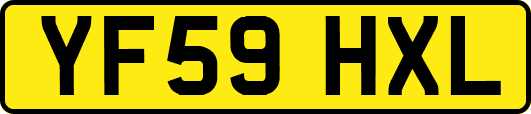 YF59 HXL